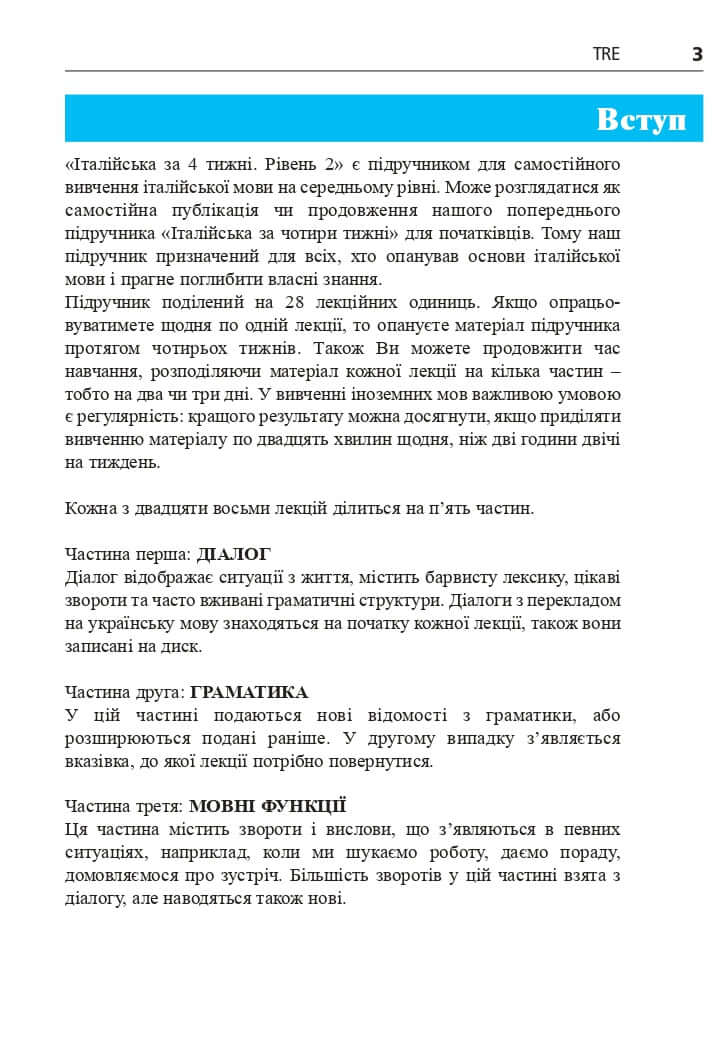 TRE 3

Вступ

«Італійська за 4 тижні. Рівень 2» є підручником для самостійного вивчення італійської мови на середньому рівні. Може розглядатися як самостійна публікація чи продовження нашого попереднього підручника «Італійська за чотири тижні» для початківців. Тому наш підручник призначений для всіх, хто опанував основи італійської мови і прагне поглибити власні знання.
Підручник поділений на 28 лекційних одиниць. Якщо опрацьовуватимете щодня по одній лекції, то опануєте матеріал підручника протягом чотирьох тижнів. Також Ви можете продовжити час навчання, розподіляючи матеріал кожної лекції на кілька частин – тобто на два чи три дні. У вивченні іноземних мов важливою умовою є регулярність: кращого результату можна досягнути, якщо приділяти вивченню матеріалу по двадцять хвилин щодня, ніж дві години двічі на тиждень.

Кожна з двадцяти восьми лекцій ділиться на п’ять частин.

Частина перша: ДІАЛОГ
Діалог відображає ситуації з життя, містить барвисту лексику, цікаві звороти та часто вживані граматичні структури. Діалоги з перекладом на українську мову знаходяться на початку кожної лекції, також вони записані на диск.

Частина друга: ГРАМАТИКА
У цій частині подаються нові відомості з граматики, або розширюються подані раніше. У другому випадку з’являється вказівка, до якої лекції потрібно повернутися.

Частина третя: МОВНІ ФУНКЦІЇ
Ця частина містить звороти і вислови, що з’являються в певних ситуаціях, наприклад, коли ми шукаємо роботу, даємо пораду, домовляємося про зустріч. Більшість зворотів у цій частині взята з діалогу, але наводяться також нові.